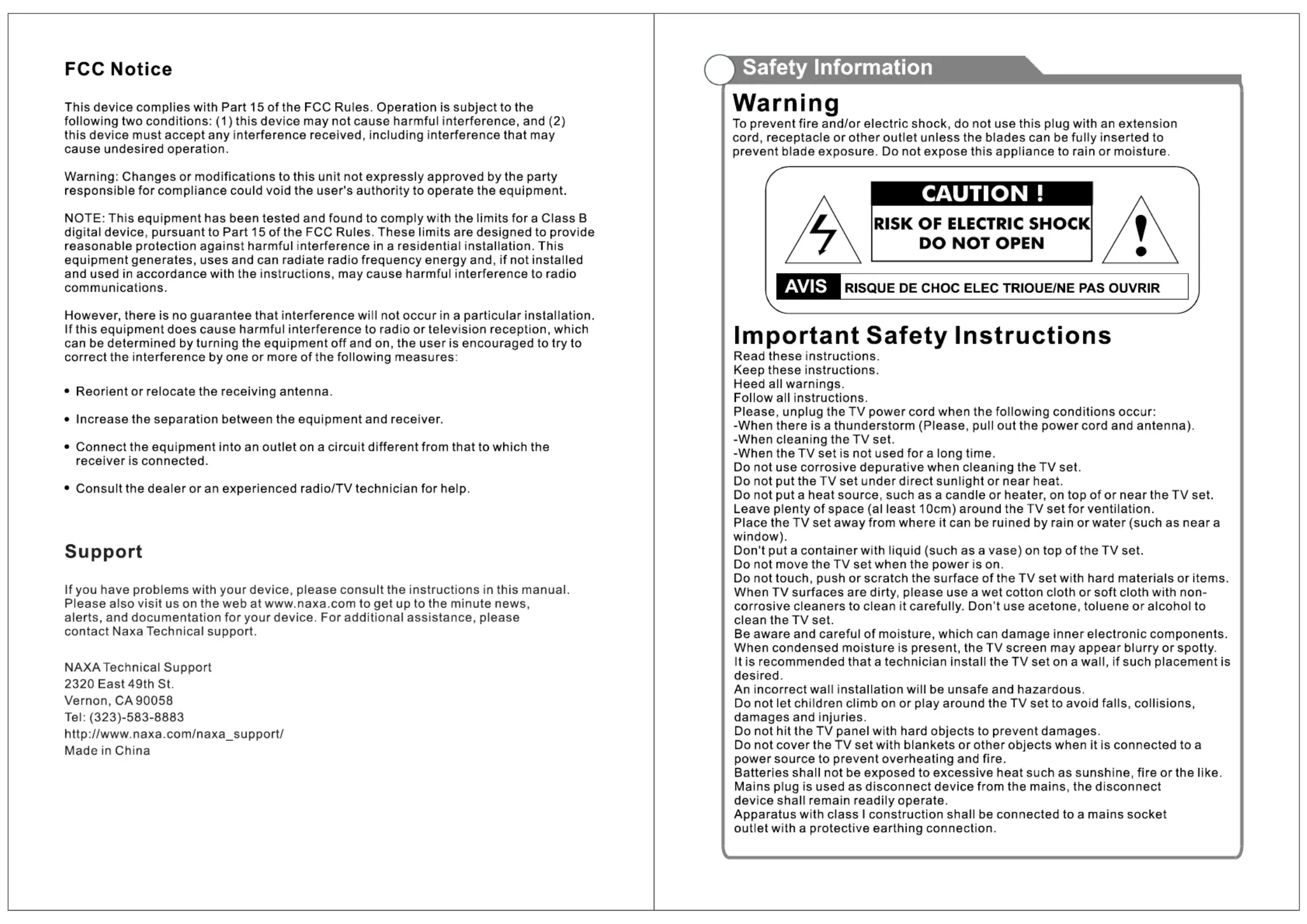 FCC Notice

This device complies with Part 15 of the FCC Rules. Operation is subject to the following two conditions: (1) this device may not cause harmful interference, and (2) this device must accept any interference received, including interference that may cause undesired operation.

Warning: Changes or modifications to this unit not expressly approved by the party responsible for compliance could void the user's authority to operate the equipment.

NOTE: This equipment has been tested and found to comply with the limits for a Class B digital device, pursuant to Part 15 of the FCC Rules. These limits are designed to provide reasonable protection against harmful interference in a residential installation. This equipment generates, uses and can radiate radio frequency energy and, if not installed and used in accordance with the instructions, may cause harmful interference to radio communications.

However, there is no guarantee that interference will not occur in a particular installation. If this equipment does cause harmful interference to radio or television reception, which can be determined by turning the equipment off and on, the user is encouraged to try to correct the interference by one or more of the following measures:

• Reorient or relocate the receiving antenna.

• Increase the separation between the equipment and receiver.

• Connect the equipment into an outlet on a circuit different from that to which the receiver is connected.

• Consult the dealer or an experienced radio/TV technician for help.

Support

If you have problems with your device, please consult the instructions in this manual. Please also visit us on the web at www.naxa.com to get up to the minute news, alerts, and documentation for your device. For additional assistance, please contact Naxa Technical support.

NAXA Technical Support
2320 East 49th St.
Vernon, CA 90058
Tel: (323)-583-8883
http://www.naxa.com/naxa_support/
Made in China

Safety Information

Warning
To prevent fire and/or electric shock, do not use this plug with an extension cord, receptacle or other outlet unless the blades can be fully inserted to prevent blade exposure. Do not expose this appliance to rain or moisture.

CAUTION !
RISK OF ELECTRIC SHOCK
DO NOT OPEN
AVIS RISQUE DE CHOC ELEC TRIOUE/NE PAS OUVRIR

Important Safety Instructions
Read these instructions.
Keep these instructions.
Heed all warnings.
Follow all instructions.
Please, unplug the TV power cord when the following conditions occur:
-When there is a thunderstorm (Please, pull out the power cord and antenna).
-When cleaning the TV set.
-When the TV set is not used for a long time.
Do not use corrosive depurative when cleaning the TV set.
Do not put the TV set under direct sunlight or near heat.
Do not put a heat source, such as a candle or heater, on top of or near the TV set.
Leave plenty of space (al least 10cm) around the TV set for ventilation.
Place the TV set away from where it can be ruined by rain or water (such as near a window).
Don't put a container with liquid (such as a vase) on top of the TV set.
Do not move the TV set when the power is on.
Do not touch, push or scratch the surface of the TV set with hard materials or items.
When TV surfaces are dirty, please use a wet cotton cloth or soft cloth with non-corrosive cleaners to clean it carefully. Don't use acetone, toluene or alcohol to clean the TV set.
Be aware and careful of moisture, which can damage inner electronic components.
When condensed moisture is present, the TV screen may appear blurry or spotty.
It is recommended that a technician install the TV set on a wall, if such placement is desired.
An incorrect wall installation will be unsafe and hazardous.
Do not let children climb on or play around the TV set to avoid falls, collisions, damages and injuries.
Do not hit the TV panel with hard objects to prevent damages.
Do not cover the TV set with blankets or other objects when it is connected to a power source to prevent overheating and fire.
Batteries shall not be exposed to excessive heat such as sunshine, fire or the like.
Mains plug is used as disconnect device from the mains, the disconnect device shall remain readily operate.
Apparatus with class I construction shall be connected to a mains socket outlet with a protective earthing connection.